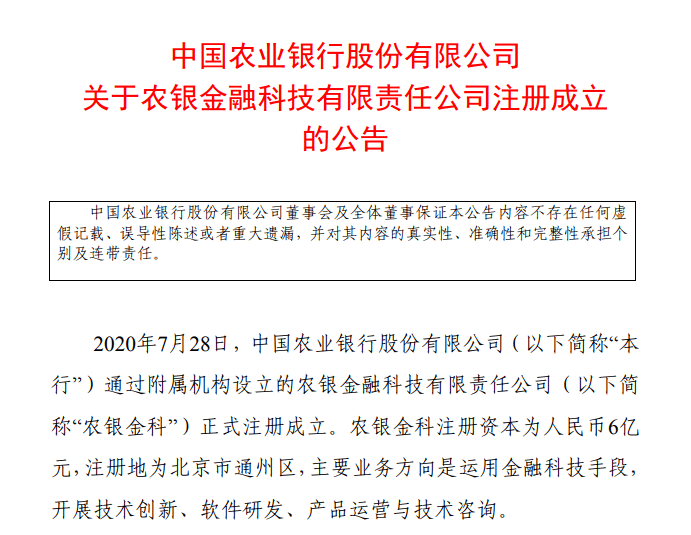 中国农业银行股份有限公司
关于农银金融科技有限责任公司注册成立
的公告

中国农业银行股份有限公司董事会及全体董事保证本公告内容不存在任何虚假记载、误导性陈述或者重大遗漏，并对其内容的真实性、准确性和完整性承担个别及连带责任。

2020年7月28日，中国农业银行股份有限公司（以下简称“本行”）通过附属机构设立的农银金融科技有限责任公司（以下简称“农银金科”）正式注册成立。农银金科注册资本为人民币6亿元，注册地为北京市通州区，主要业务方向是运用金融科技手段，开展技术创新、软件研发、产品运营与技术咨询。